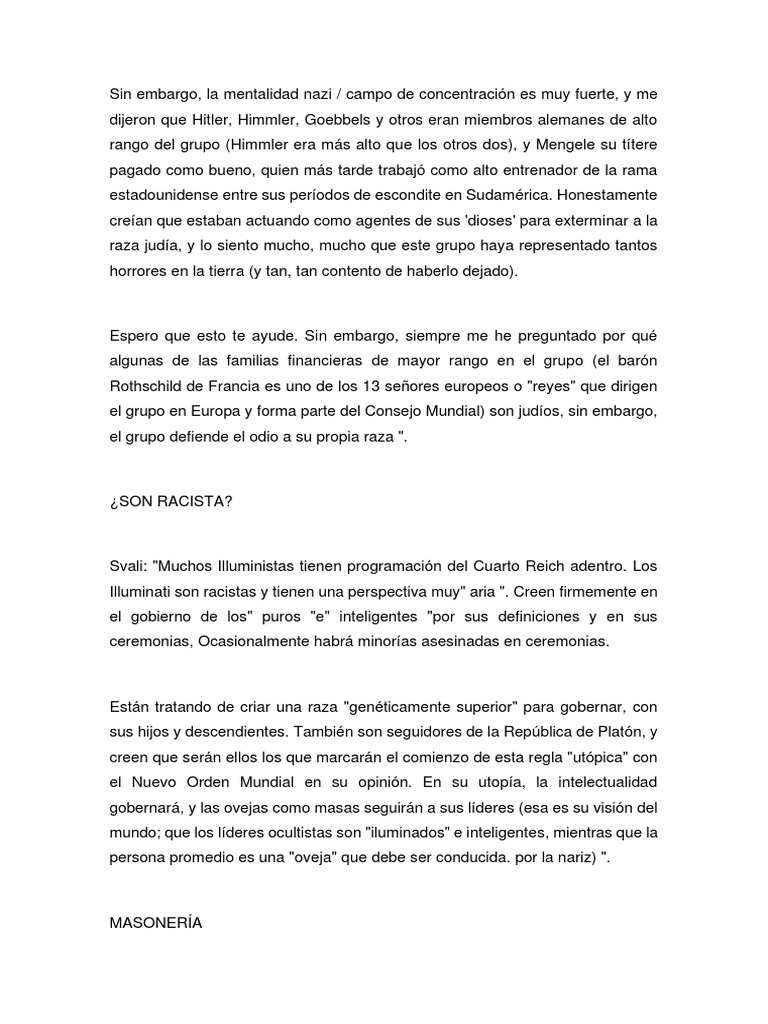 Sin embargo, la mentalidad nazi / campo de concentración es muy fuerte, y me dijeron que Hitler, Himmler, Goebbels y otros eran miembros alemanes de alto rango del grupo (Himmler era más alto que los otros dos), y Mengele su títere pagado como bueno, quien más tarde trabajó como alto entrenador de la rama estadounidense entre sus períodos de escondite en Sudamérica. Honestamente creían que estaban actuando como agentes de sus 'dioses' para exterminar a la raza judía, y lo siento mucho, mucho que este grupo haya representado tantos horrores en la tierra (y tan, tan contento de haberlo dejado).

Espero que esto te ayude. Sin embargo, siempre me he preguntado por qué algunas de las familias financieras de mayor rango en el grupo (el barón Rothschild de Francia es uno de los 13 señores europeos o "reyes" que dirigen el grupo en Europa y forma parte del Consejo Mundial) son judíos, sin embargo, el grupo defiende el odio a su propia raza ".

¿SON RACISTA?

Svali: "Muchos Illuministas tienen programación del Cuarto Reich adentro. Los Illuminati son racistas y tienen una perspectiva muy" aria ". Creen firmemente en el gobierno de los" puros "e" inteligentes "por sus definiciones y en sus ceremonias, Ocasionalmente habrá minorías asesinadas en ceremonias.

Están tratando de criar una raza "genéticamente superior" para gobernar, con sus hijos y descendientes. También son seguidores de la República de Platón, y creen que serán ellos los que marcarán el comienzo de esta regla "utópica" con el Nuevo Orden Mundial en su opinión. En su utopía, la intelectualidad gobernará, y las ovejas como masas seguirán a sus líderes (esa es su visión del mundo; que los líderes ocultistas son "iluminados" e inteligentes, mientras que la persona promedio es una "oveja" que debe ser conducida. por la nariz) ".

MASONERÍA